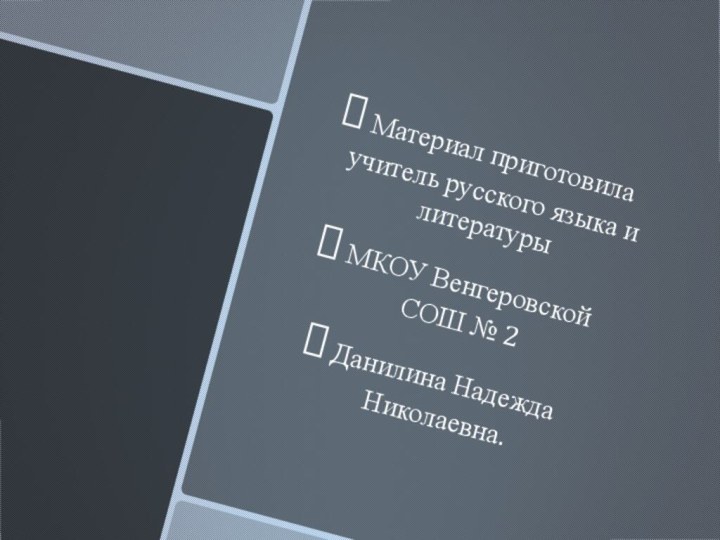 Материал приготовила учитель русского языка и литературы

МКОУ Венгеровской СОШ № 2

Данилина Надежда Николаевна.